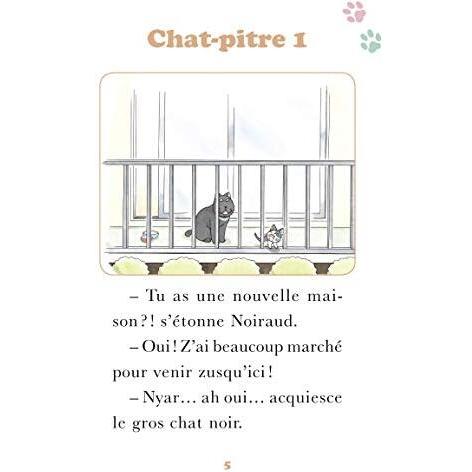 Chat-pitre 1

– Tu as une nouvelle maison ?! s'étonne Noiraud.

– Oui ! Z'ai beaucoup marché pour venir zusqu'ici !

– Nyar… ah oui… acquiesce le gros chat noir.

5